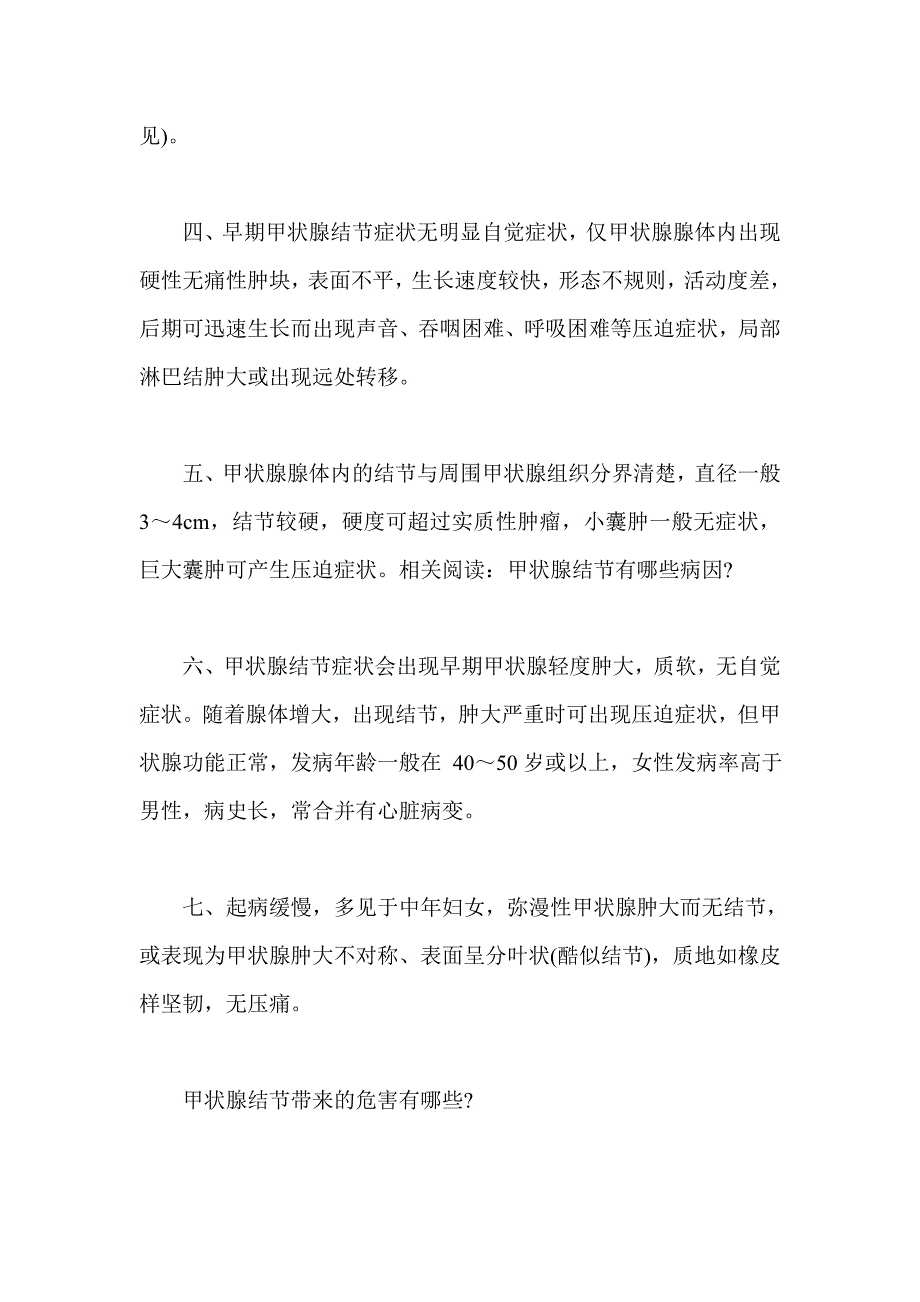 见)。

四、早期甲状腺结节症状无明显自觉症状，仅甲状腺腺体内出现硬性无痛性肿块，表面不平，生长速度较快，形态不规则，活动度差，后期可迅速生长而出现声音、吞咽困难、呼吸困难等压迫症状，局部淋巴结肿大或出现远处转移。

五、甲状腺腺体内的结节与周围甲状腺组织分界清楚，直径一般3～4cm，结节较硬，硬度可超过实质性肿瘤，小囊肿一般无症状，巨大囊肿可产生压迫症状。相关阅读：甲状腺结节有哪些病因?

六、甲状腺结节症状会出现早期甲状腺轻度肿大，质软，无自觉症状。随着腺体增大，出现结节，肿大严重时可出现压迫症状，但甲状腺功能正常，发病年龄一般在 40～50 岁或以上，女性发病率高于男性，病史长，常合并有心脏病变。

七、起病缓慢，多见于中年妇女，弥漫性甲状腺肿大而无结节，或表现为甲状腺肿大不对称、表面呈分叶状(酷似结节)，质地如橡皮样坚韧，无压痛。

甲状腺结节带来的危害有哪些?